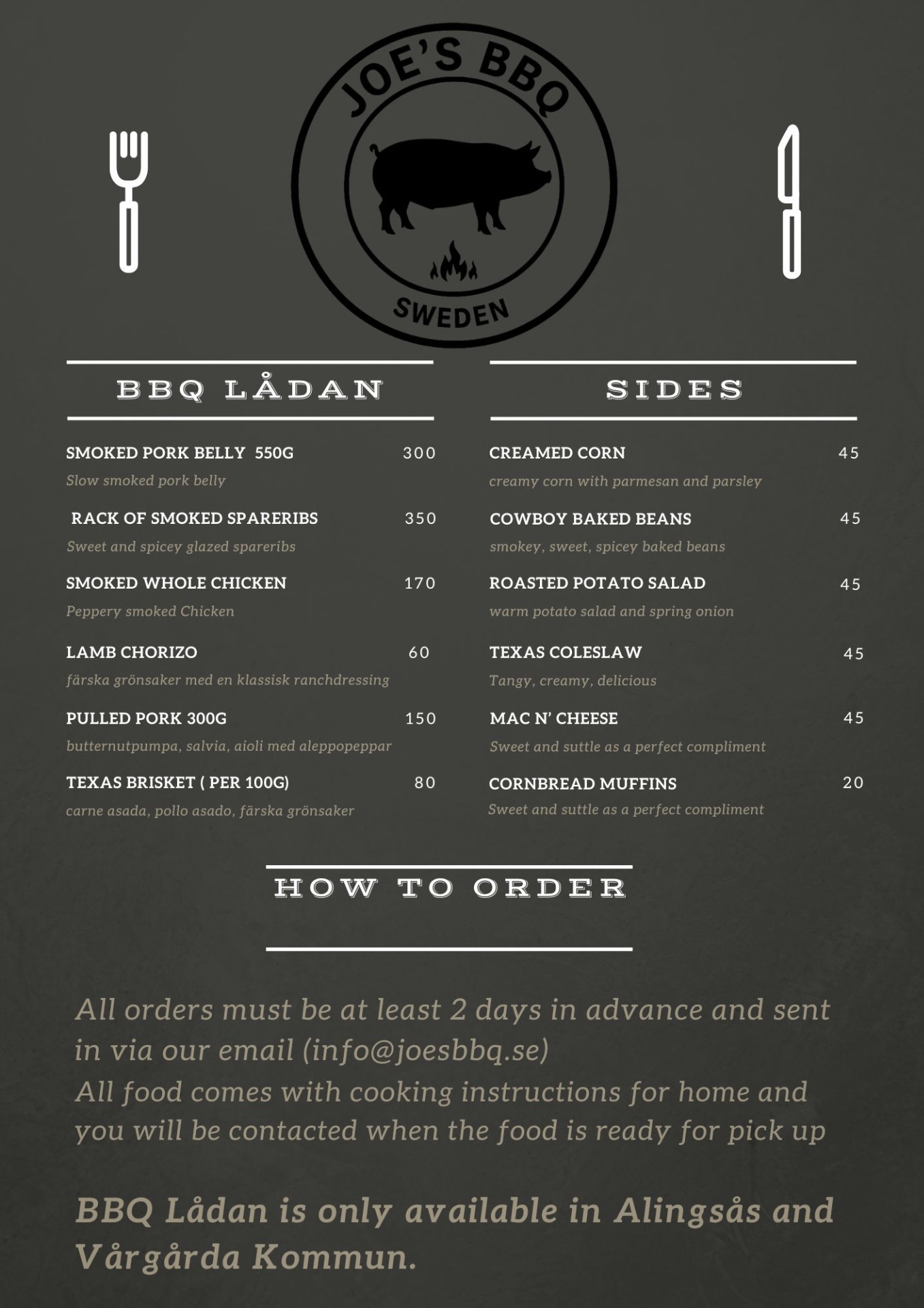 JOE'S BBQ
SWEDEN

BBQ LÅDAN

SMOKED PORK BELLY 550G 300
Slow smoked pork belly

RACK OF SMOKED SPARERIBS 350
Sweet and spicey glazed spareribs

SMOKED WHOLE CHICKEN 170
Peppery smoked Chicken

LAMB CHORIZO 60
färska grönsaker med en klassisk ranchdressing

PULLED PORK 300G 150
butternutpumpa, salvia, aioli med aleppopeppar

TEXAS BRISKET ( PER 100G) 80
carne asada, pollo asado, färska grönsaker

SIDES

CREAMED CORN 45
creamy corn with parmesan and parsley

COWBOY BAKED BEANS 45
smokey, sweet, spicey baked beans

ROASTED POTATO SALAD 45
warm potato salad and spring onion

TEXAS COLESLAW 45
Tangy, creamy, delicious

MAC N' CHEESE 45
Sweet and suttle as a perfect compliment

CORNBREAD MUFFINS 20
Sweet and suttle as a perfect compliment

HOW TO ORDER

All orders must be at least 2 days in advance and sent in via our email (info@joesbbq.se)
All food comes with cooking instructions for home and you will be contacted when the food is ready for pick up

BBQ Lådan is only available in Alingsås and Vårgårda Kommun.